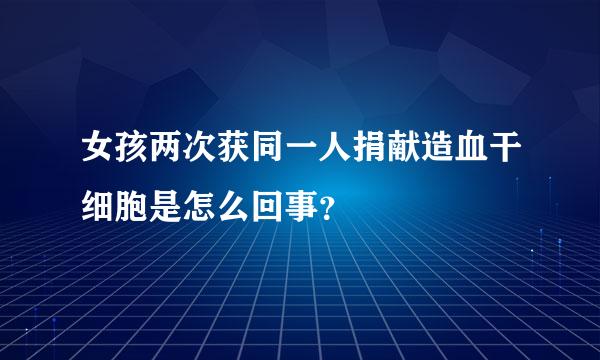 女孩两次获同一人捐献造血干细胞是怎么回事?